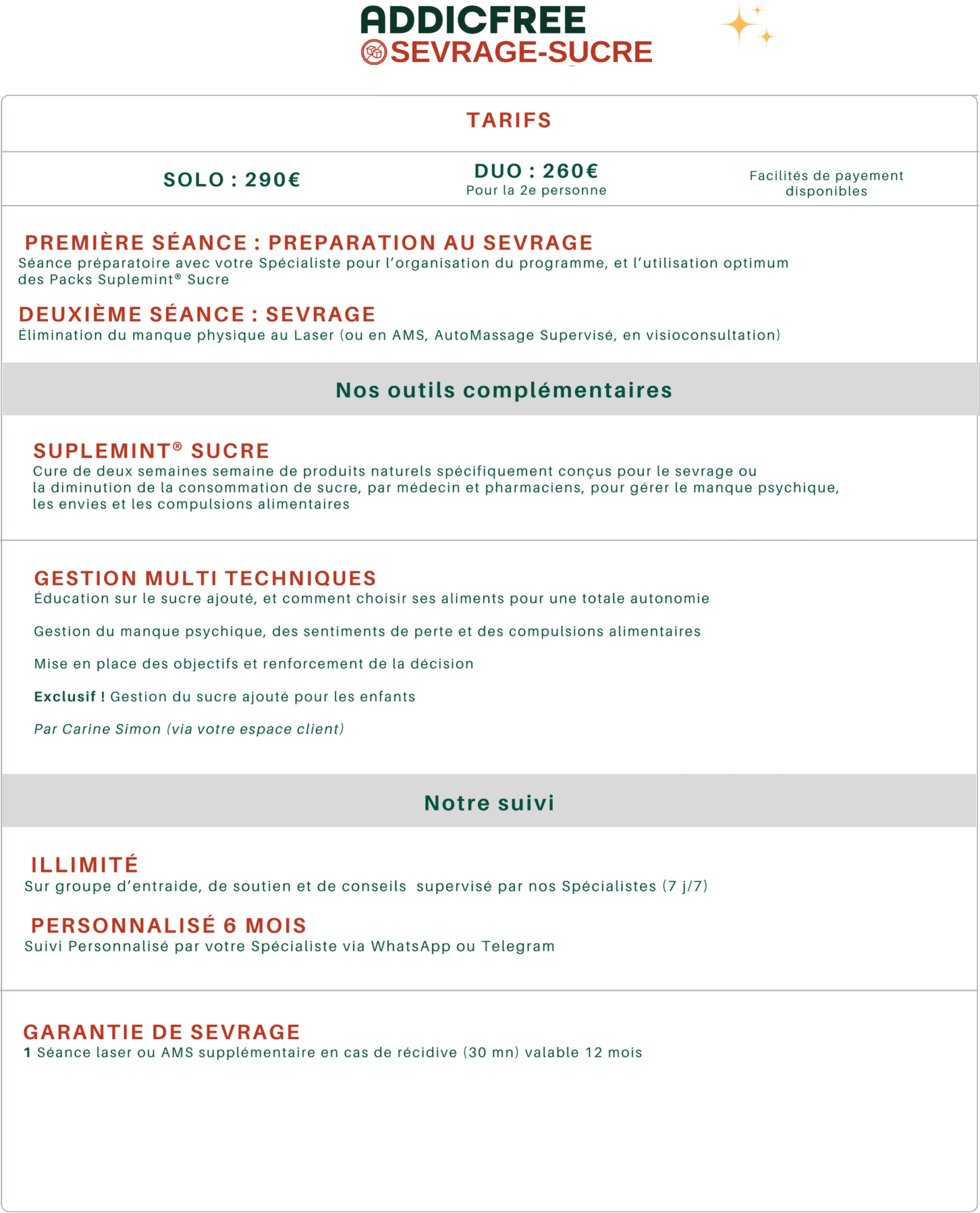 ADDICFREE
SEVRAGE-SUCRE

TARIFS

SOLO : 290€

DUO : 260€
Pour la 2e personne

Facilités de payement disponibles

PREMIÈRE SÉANCE : PREPARATION AU SEVRAGE
Séance préparatoire avec votre Spécialiste pour l'organisation du programme, et l'utilisation optimum des Packs Suplemint® Sucre

DEUXIÈME SÉANCE : SEVRAGE
Élimination du manque physique au Laser (ou en AMS, AutoMassage Supervisé, en visioconsultation)

Nos outils complémentaires

SUPLEMINT® SUCRE
Cure de deux semaines semaine de produits naturels spécifiquement conçus pour le sevrage ou la diminution de la consommation de sucre, par médecin et pharmaciens, pour gérer le manque psychique, les envies et les compulsions alimentaires

GESTION MULTI TECHNIQUES
Éducation sur le sucre ajouté, et comment choisir ses aliments pour une totale autonomie

Gestion du manque psychique, des sentiments de perte et des compulsions alimentaires

Mise en place des objectifs et renforcement de la décision

Exclusif ! Gestion du sucre ajouté pour les enfants

Par Carine Simon (via votre espace client)

Notre suivi

ILLIMITÉ
Sur groupe d'entraide, de soutien et de conseils supervisé par nos Spécialistes (7 j/7)

PERSONNALISÉ 6 MOIS
Suivi Personnalisé par votre Spécialiste via WhatsApp ou Telegram

GARANTIE DE SEVRAGE
1 Séance laser ou AMS supplémentaire en cas de récidive (30 mn) valable 12 mois